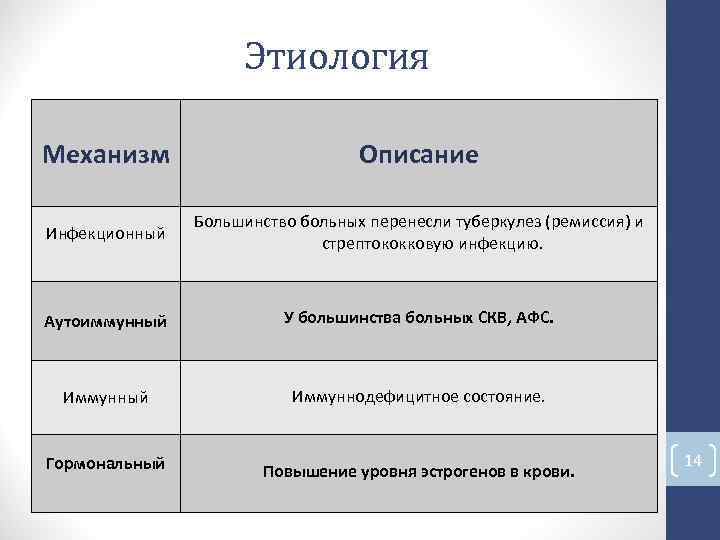 Этиология

| Механизм | Описание |
|---|---|
| Инфекционный | Большинство больных перенесли туберкулез (ремиссия) и стрептококковую инфекцию. |
| Аутоиммунный | У большинства больных СКВ, АФС. |
| Иммунный | Иммуннодефицитное состояние. |
| Гормональный | Повышение уровня эстрогенов в крови. |

14